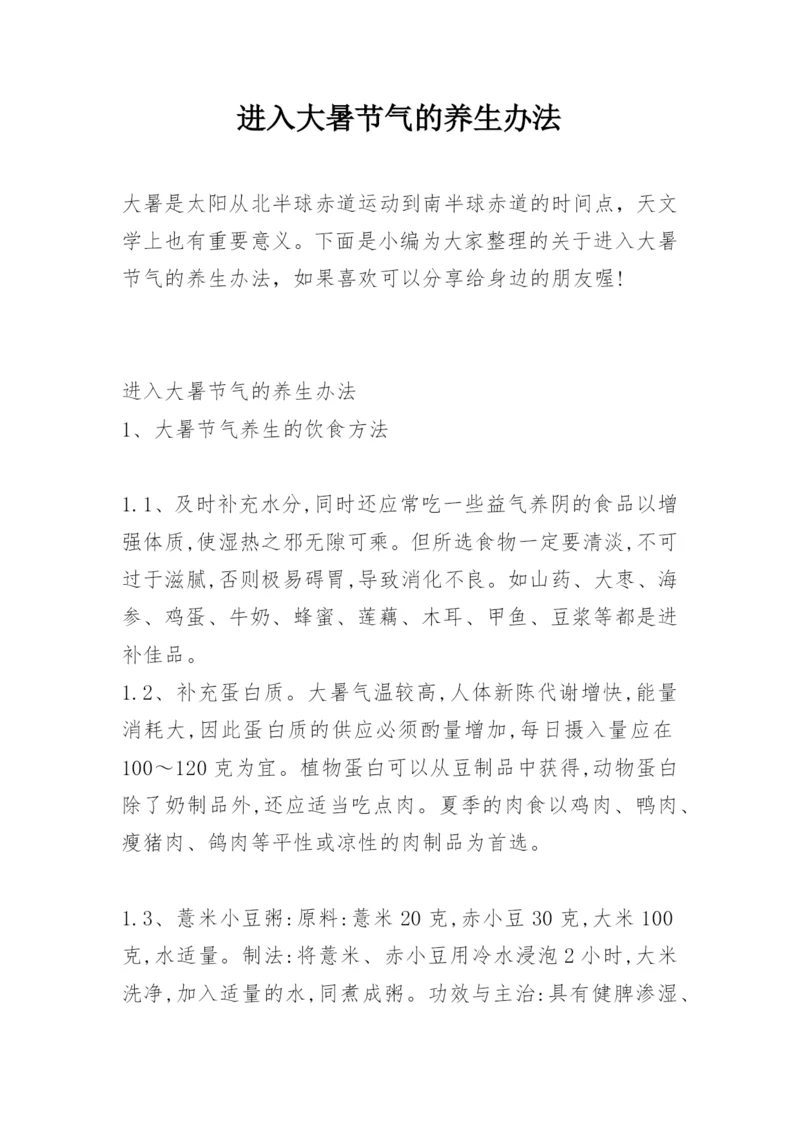 进入大暑节气的养生办法

大暑是太阳从北半球赤道运动到南半球赤道的时间点，天文学上也有重要意义。下面是小编为大家整理的关于进入大暑节气的养生办法，如果喜欢可以分享给身边的朋友喔!

进入大暑节气的养生办法
1、大暑节气养生的饮食方法

1.1、及时补充水分,同时还应常吃一些益气养阴的食品以增强体质,使湿热之邪无隙可乘。但所选食物一定要清淡,不可过于滋腻,否则极易碍胃,导致消化不良。如山药、大枣、海参、鸡蛋、牛奶、蜂蜜、莲藕、木耳、甲鱼、豆浆等都是进补佳品。
1.2、补充蛋白质。大暑气温较高,人体新陈代谢增快,能量消耗大,因此蛋白质的供应必须酌量增加,每日摄入量应在100～120克为宜。植物蛋白可以从豆制品中获得,动物蛋白除了奶制品外,还应适当吃点肉。夏季的肉食以鸡肉、鸭肉、瘦猪肉、鸽肉等平性或凉性的肉制品为首选。

1.3、薏米小豆粥:原料:薏米20克,赤小豆30克,大米100克,水适量。制法:将薏米、赤小豆用冷水浸泡2小时,大米洗净,加入适量的水,同煮成粥。功效与主治:具有健脾渗湿、